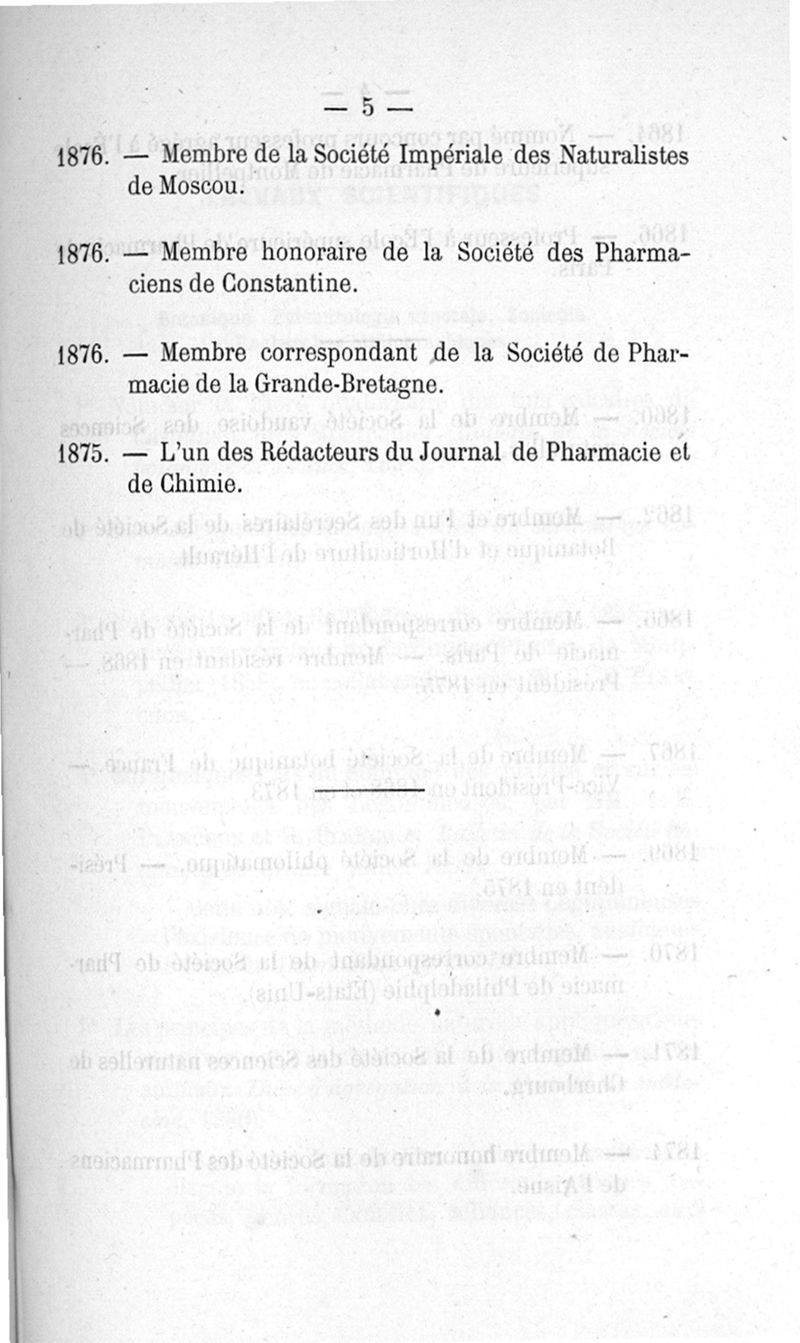 — 5 —

1876. — Membre de la Société Impériale des Naturalistes de Moscou.

1876. — Membre honoraire de la Société des Pharmaciens de Constantine.

1876. — Membre correspondant de la Société de Pharmacie de la Grande-Bretagne.

1875. — L'un des Rédacteurs du Journal de Pharmacie et de Chimie.